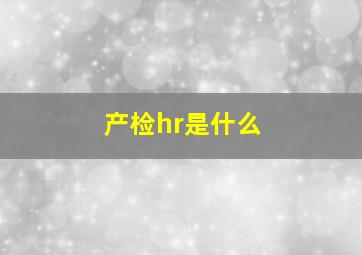 产检hr是什么